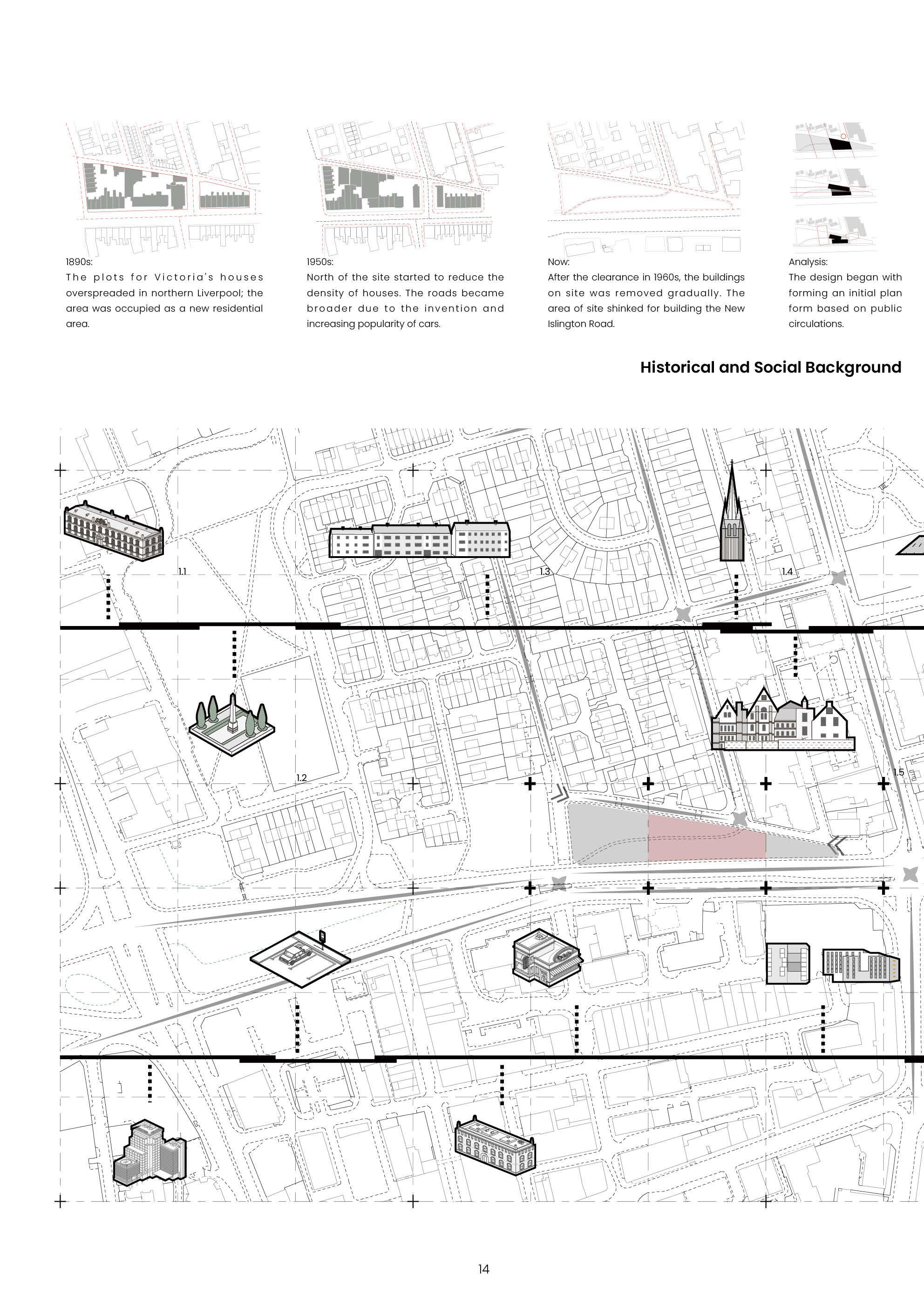 1890s:
The plots for Victoria's houses overspreaded in northern Liverpool; the area was occupied as a new residential area.

1950s:
North of the site started to reduce the density of houses. The roads became broader due to the invention and increasing popularity of cars.

Now:
After the clearance in 1960s, the buildings on site was removed gradually. The area of site shinked for building the New Islington Road.

Analysis:
The design began with forming an initial plan form based on public circulations.

Historical and Social Background

1.1

1.3

1.4

1.2

1.5

14